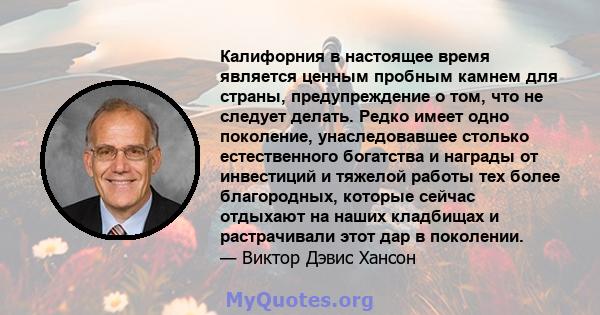 Калифорния в настоящее время является ценным пробным камнем для страны, предупреждение о том, что не следует делать. Редко имеет одно поколение, унаследовавшее столько естественного богатства и награды от инвестиций и тяжелой работы тех более благородных, которые сейчас отдыхают на наших кладбищах и растрачивали этот дар в поколении.
— Виктор Дэвис Хансон

MyQuotes.org